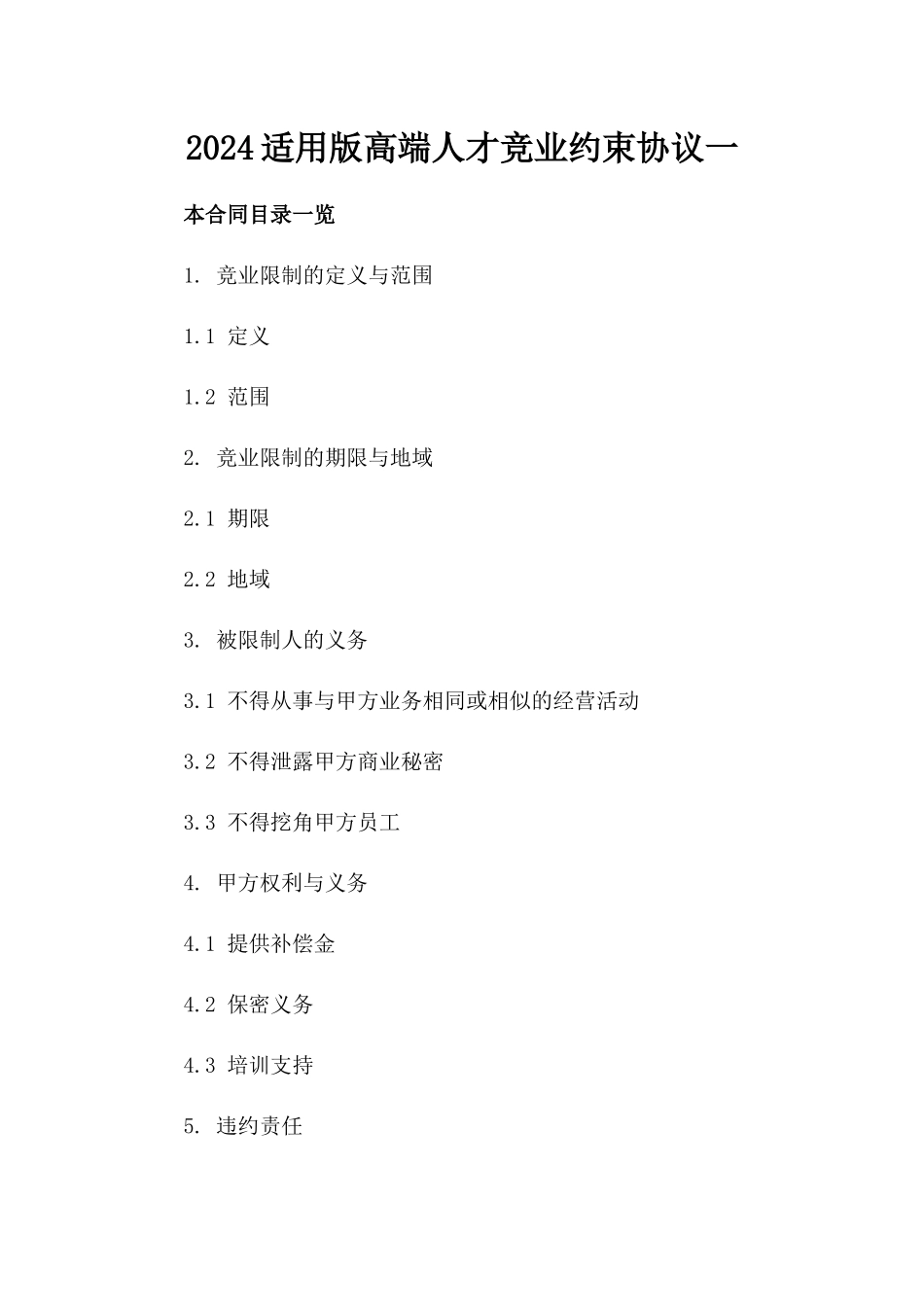 2024适用版高端人才竞业约束协议一

本合同目录一览

1. 竞业限制的定义与范围

1.1 定义

1.2 范围

2. 竞业限制的期限与地域

2.1 期限

2.2 地域

3. 被限制人的义务

3.1 不得从事与甲方业务相同或相似的经营活动

3.2 不得泄露甲方商业秘密

3.3 不得挖角甲方员工

4. 甲方权利与义务

4.1 提供补偿金

4.2 保密义务

4.3 培训支持

5. 违约责任